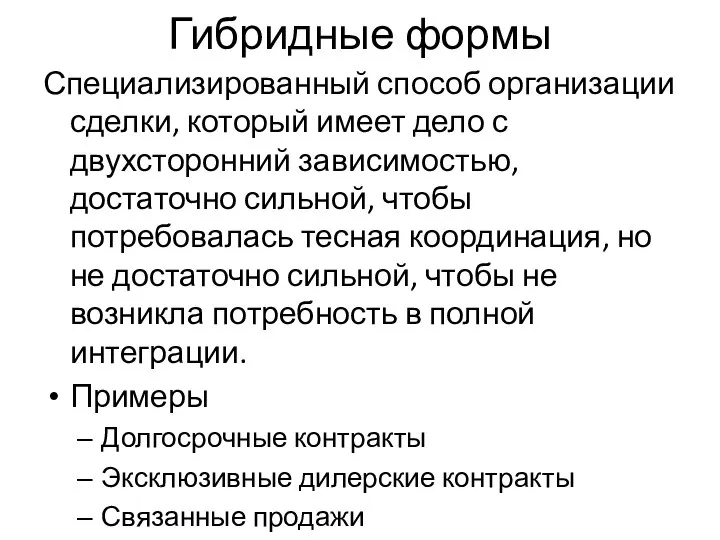 Гибридные формы

Специализированный способ организации сделки, который имеет дело с двухсторонний зависимостью, достаточно сильной, чтобы потребовалась тесная координация, но не достаточно сильной, чтобы не возникла потребность в полной интеграции.

• Примеры
– Долгосрочные контракты
– Эксклюзивные дилерские контракты
– Связанные продажи